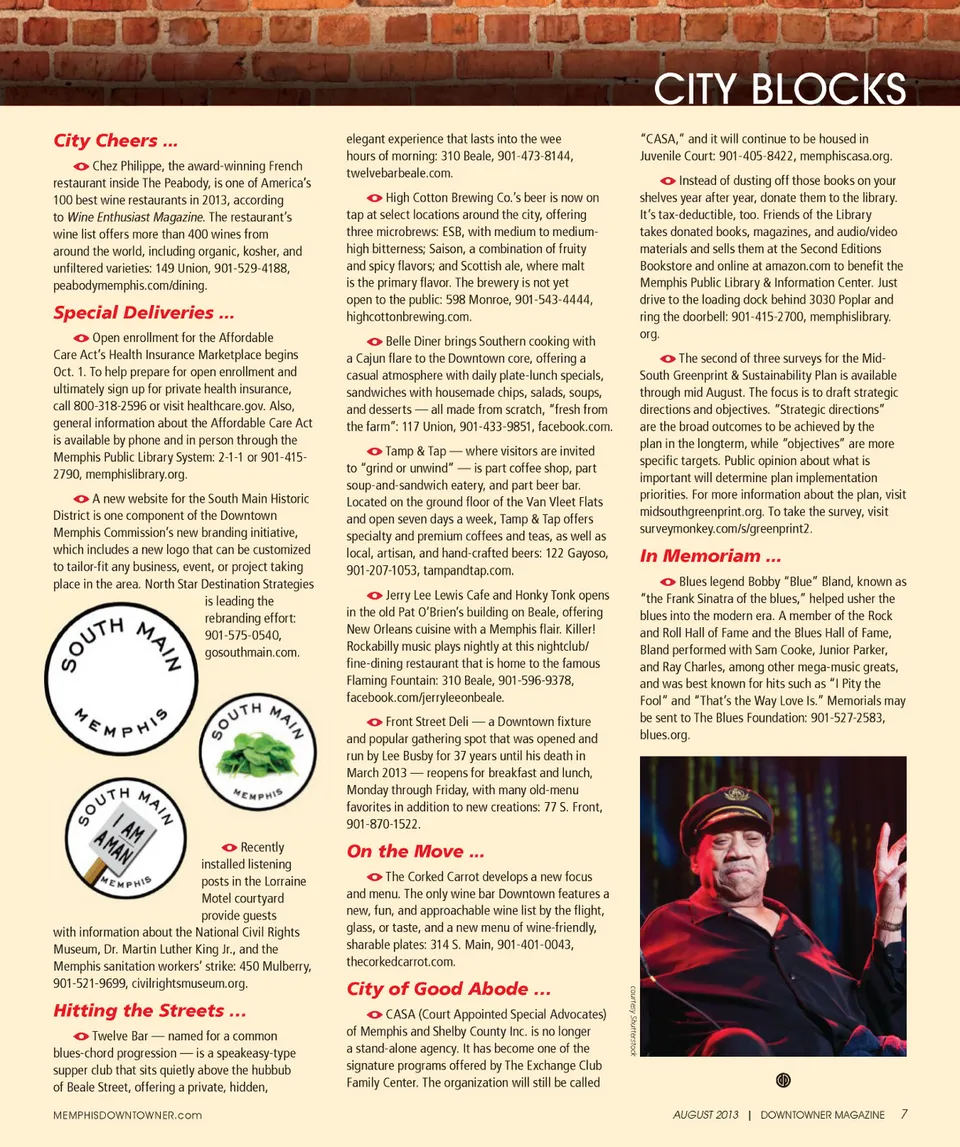 CITY BLOCKS

City Cheers ...

Chez Philippe, the award-winning French restaurant inside The Peabody, is one of America's 100 best wine restaurants in 2013, according to Wine Enthusiast Magazine. The restaurant's wine list offers more than 400 wines from around the world, including organic, kosher, and unfiltered varieties: 149 Union, 901-529-4188, peabodymemphis.com/dining.

Special Deliveries ...

Open enrollment for the Affordable Care Act's Health Insurance Marketplace begins Oct. 1. To help prepare for open enrollment and ultimately sign up for private health insurance, call 800-318-2596 or visit healthcare.gov. Also, general information about the Affordable Care Act is available by phone and in person through the Memphis Public Library System: 2-1-1 or 901-415-2790, memphislibrary.org.

A new website for the South Main Historic District is one component of the Downtown Memphis Commission's new branding initiative, which includes a new logo that can be customized to tailor-fit any business, event, or project taking place in the area. North Star Destination Strategies is leading the rebranding effort: 901-575-0540, gosouthmain.com.

SOUTH MAIN MEMPHIS

SOUTH MAIN MEMPHIS

SOUTH MAIN I AM A MAN MEMPHIS

Recently installed listening posts in the Lorraine Motel courtyard provide guests with information about the National Civil Rights Museum, Dr. Martin Luther King Jr., and the Memphis sanitation workers' strike: 450 Mulberry, 901-521-9699, civilrightsmuseum.org.

Hitting the Streets ...

Twelve Bar — named for a common blues-chord progression — is a speakeasy-type supper club that sits quietly above the hubbub of Beale Street, offering a private, hidden, elegant experience that lasts into the wee hours of morning: 310 Beale, 901-473-8144, twelvebarbeale.com.

High Cotton Brewing Co.'s beer is now on tap at select locations around the city, offering three microbrews: ESB, with medium to medium-high bitterness; Saison, a combination of fruity and spicy flavors; and Scottish ale, where malt is the primary flavor. The brewery is not yet open to the public: 598 Monroe, 901-543-4444, highcottonbrewing.com.

Belle Diner brings Southern cooking with a Cajun flare to the Downtown core, offering a casual atmosphere with daily plate-lunch specials, sandwiches with housemade chips, salads, soups, and desserts — all made from scratch, "fresh from the farm": 117 Union, 901-433-9851, facebook.com.

Tamp & Tap — where visitors are invited to "grind or unwind" — is part coffee shop, part soup-and-sandwich eatery, and part beer bar. Located on the ground floor of the Van Vleet Flats and open seven days a week, Tamp & Tap offers specialty and premium coffees and teas, as well as local, artisan, and hand-crafted beers: 122 Gayoso, 901-207-1053, tampandtap.com.

Jerry Lee Lewis Cafe and Honky Tonk opens in the old Pat O'Brien's building on Beale, offering New Orleans cuisine with a Memphis flair. Killer! Rockabilly music plays nightly at this nightclub/fine-dining restaurant that is home to the famous Flaming Fountain: 310 Beale, 901-596-9378, facebook.com/jerryleeonbeale.

Front Street Deli — a Downtown fixture and popular gathering spot that was opened and run by Lee Busby for 37 years until his death in March 2013 — reopens for breakfast and lunch, Monday through Friday, with many old-menu favorites in addition to new creations: 77 S. Front, 901-870-1522.

On the Move ...

The Corked Carrot develops a new focus and menu. The only wine bar Downtown features a new, fun, and approachable wine list by the flight, glass, or taste, and a new menu of wine-friendly, sharable plates: 314 S. Main, 901-401-0043, thecorkedcarrot.com.

City of Good Abode ...

CASA (Court Appointed Special Advocates) of Memphis and Shelby County Inc. is no longer a stand-alone agency. It has become one of the signature programs offered by The Exchange Club Family Center. The organization will still be called "CASA," and it will continue to be housed in Juvenile Court: 901-405-8422, memphiscasa.org.

Instead of dusting off those books on your shelves year after year, donate them to the library. It's tax-deductible, too. Friends of the Library takes donated books, magazines, and audio/video materials and sells them at the Second Editions Bookstore and online at amazon.com to benefit the Memphis Public Library & Information Center. Just drive to the loading dock behind 3030 Poplar and ring the doorbell: 901-415-2700, memphislibrary.org.

The second of three surveys for the Mid-South Greenprint & Sustainability Plan is available through mid August. The focus is to draft strategic directions and objectives. "Strategic directions" are the broad outcomes to be achieved by the plan in the longterm, while "objectives" are more specific targets. Public opinion about what is important will determine plan implementation priorities. For more information about the plan, visit midsouthgreenprint.org. To take the survey, visit surveymonkey.com/s/greenprint2.

In Memoriam ...

Blues legend Bobby "Blue" Bland, known as "the Frank Sinatra of the blues," helped usher the blues into the modern era. A member of the Rock and Roll Hall of Fame and the Blues Hall of Fame, Bland performed with Sam Cooke, Junior Parker, and Ray Charles, among other mega-music greats, and was best known for hits such as "I Pity the Fool" and "That's the Way Love Is." Memorials may be sent to The Blues Foundation: 901-527-2583, blues.org.

courtesy Shutterstock

MEMPHISDOWNTOWNER.com

AUGUST 2013 | DOWNTOWNER MAGAZINE 7